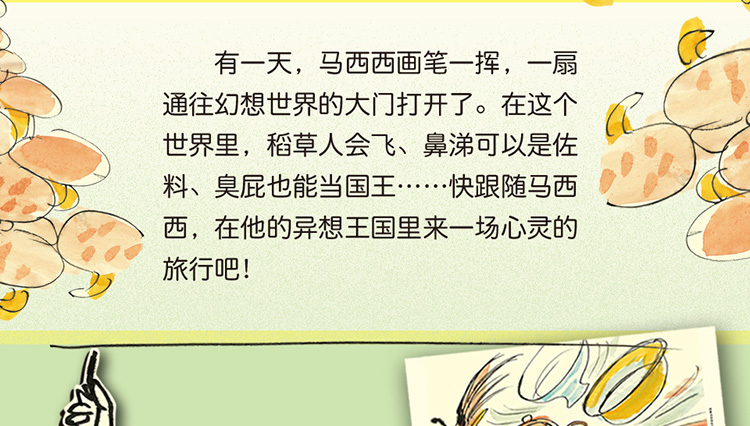 有一天，马西西画笔一挥，一扇通往幻想世界的大门打开了。在这个世界里，稻草人会飞、鼻涕可以是佐料、臭屁也能当国王……快跟随马西西，在他的异想王国里来一场心灵的旅行吧！